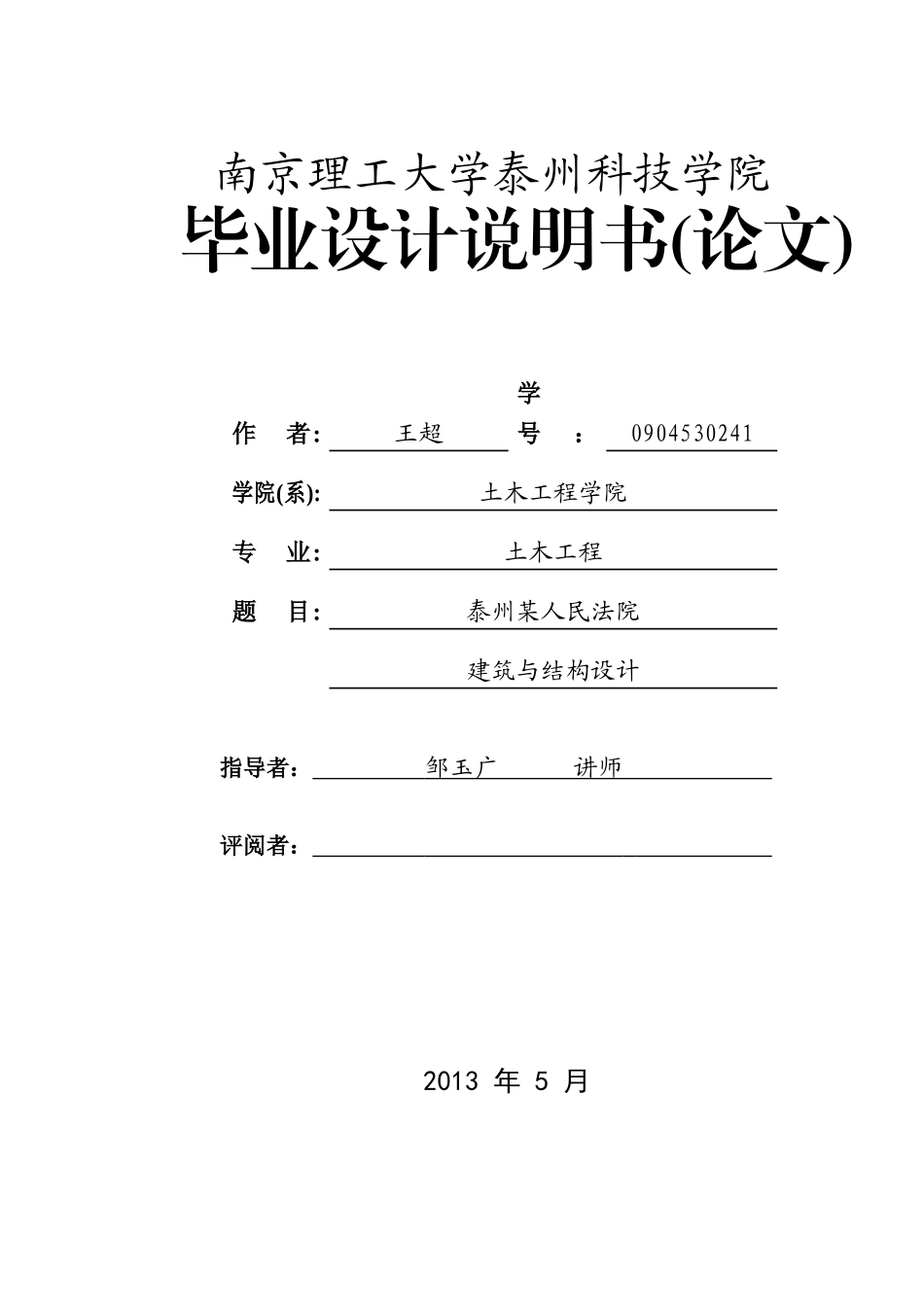 南京理工大学泰州科技学院

毕业设计说明书(论文)

作 者: 王超 学号: 0904530241

学院(系): 土木工程学院

专 业: 土木工程

题 目: 泰州某人民法院

建筑与结构设计

指导者: 邹玉广 讲师

评阅者:

2013 年 5 月